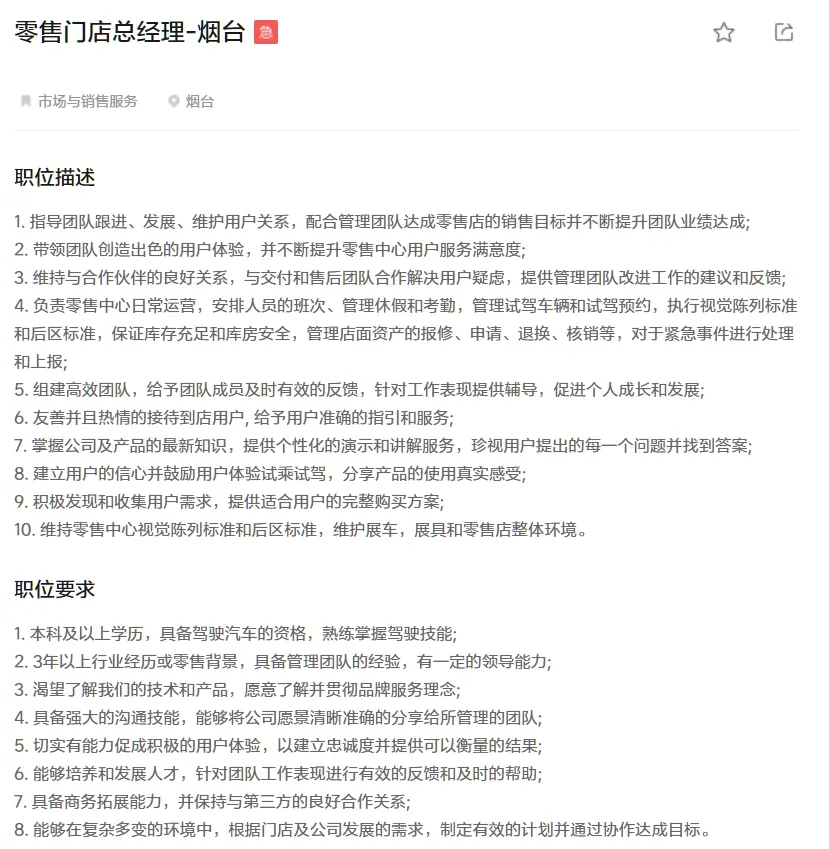 零售门店总经理-烟台 急

市场与销售服务 烟台

职位描述

1. 指导团队跟进、发展、维护用户关系，配合管理团队达成零售店的销售目标并不断提升团队业绩达成;
2. 带领团队创造出色的用户体验，并不断提升零售中心用户服务满意度;
3. 维持与合作伙伴的良好关系，与交付和售后团队合作解决用户疑虑，提供管理团队改进工作的建议和反馈;
4. 负责零售中心日常运营，安排人员的班次、管理休假和考勤，管理试驾车辆和试驾预约，执行视觉陈列标准和后区标准，保证库存充足和库房安全，管理店面资产的报修、申请、退换、核销等，对于紧急事件进行处理和上报;
5. 组建高效团队，给予团队成员及时有效的反馈，针对工作表现提供辅导，促进个人成长和发展;
6. 友善并且热情的接待到店用户, 给予用户准确的指引和服务;
7. 掌握公司及产品的最新知识，提供个性化的演示和讲解服务，珍视用户提出的每一个问题并找到答案;
8. 建立用户的信心并鼓励用户体验试乘试驾，分享产品的使用真实感受;
9. 积极发现和收集用户需求，提供适合用户的完整购买方案;
10. 维持零售中心视觉陈列标准和后区标准，维护展车，展具和零售店整体环境。

职位要求

1. 本科及以上学历，具备驾驶汽车的资格，熟练掌握驾驶技能;
2. 3年以上行业经历或零售背景，具备管理团队的经验，有一定的领导能力;
3. 渴望了解我们的技术和产品，愿意了解并贯彻品牌服务理念;
4. 具备强大的沟通技能，能够将公司愿景清晰准确的分享给所管理的团队;
5. 切实有能力促成积极的用户体验，以建立忠诚度并提供可以衡量的结果;
6. 能够培养和发展人才，针对团队工作表现进行有效的反馈和及时的帮助;
7. 具备商务拓展能力，并保持与第三方的良好合作关系;
8. 能够在复杂多变的环境中，根据门店及公司发展的需求，制定有效的计划并通过协作达成目标。